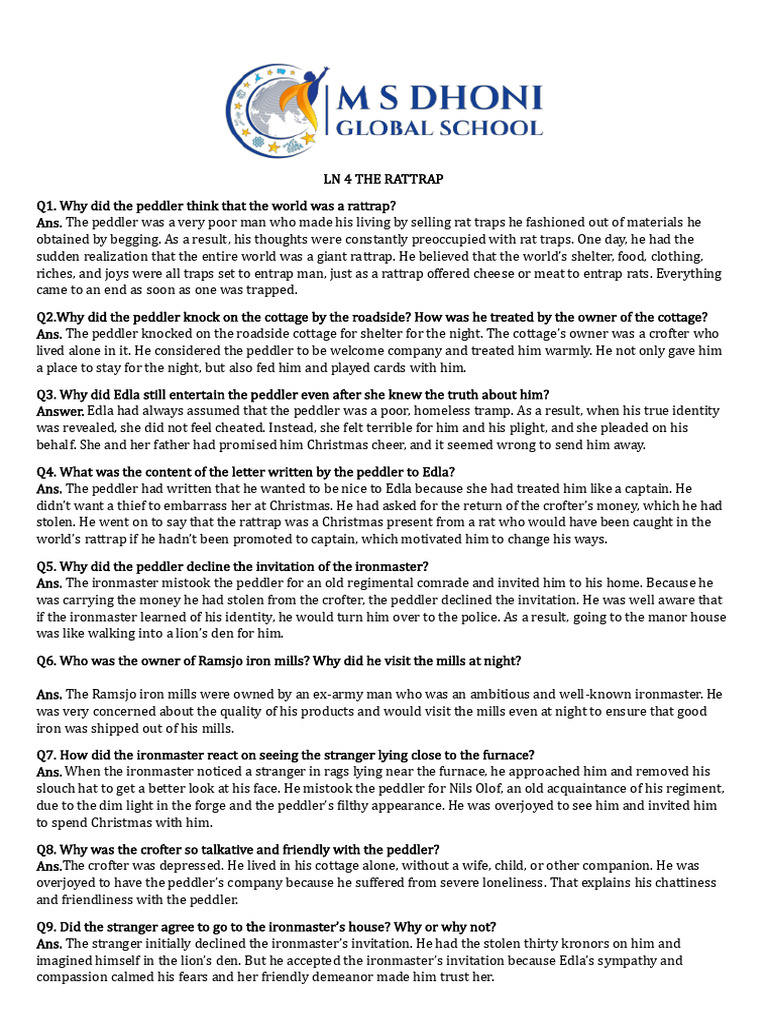 M S DHONI
GLOBAL SCHOOL

LN 4 THE RATTRAP

Q1. Why did the peddler think that the world was a rattrap?
Ans. The peddler was a very poor man who made his living by selling rat traps he fashioned out of materials he obtained by begging. As a result, his thoughts were constantly preoccupied with rat traps. One day, he had the sudden realization that the entire world was a giant rattrap. He believed that the world's shelter, food, clothing, riches, and joys were all traps set to entrap man, just as a rattrap offered cheese or meat to entrap rats. Everything came to an end as soon as one was trapped.

Q2.Why did the peddler knock on the cottage by the roadside? How was he treated by the owner of the cottage?
Ans. The peddler knocked on the roadside cottage for shelter for the night. The cottage's owner was a crofter who lived alone in it. He considered the peddler to be welcome company and treated him warmly. He not only gave him a place to stay for the night, but also fed him and played cards with him.

Q3. Why did Edla still entertain the peddler even after she knew the truth about him?
Answer. Edla had always assumed that the peddler was a poor, homeless tramp. As a result, when his true identity was revealed, she did not feel cheated. Instead, she felt terrible for him and his plight, and she pleaded on his behalf. She and her father had promised him Christmas cheer, and it seemed wrong to send him away.

Q4. What was the content of the letter written by the peddler to Edla?
Ans. The peddler had written that he wanted to be nice to Edla because she had treated him like a captain. He didn't want a thief to embarrass her at Christmas. He had asked for the return of the crofter's money, which he had stolen. He went on to say that the rattrap was a Christmas present from a rat who would have been caught in the world's rattrap if he hadn't been promoted to captain, which motivated him to change his ways.

Q5. Why did the peddler decline the invitation of the ironmaster?
Ans. The ironmaster mistook the peddler for an old regimental comrade and invited him to his home. Because he was carrying the money he had stolen from the crofter, the peddler declined the invitation. He was well aware that if the ironmaster learned of his identity, he would turn him over to the police. As a result, going to the manor house was like walking into a lion's den for him.

Q6. Who was the owner of Ramsjo iron mills? Why did he visit the mills at night?

Ans. The Ramsjo iron mills were owned by an ex-army man who was an ambitious and well-known ironmaster. He was very concerned about the quality of his products and would visit the mills even at night to ensure that good iron was shipped out of his mills.

Q7. How did the ironmaster react on seeing the stranger lying close to the furnace?
Ans. When the ironmaster noticed a stranger in rags lying near the furnace, he approached him and removed his slouch hat to get a better look at his face. He mistook the peddler for Nils Olof, an old acquaintance of his regiment, due to the dim light in the forge and the peddler's filthy appearance. He was overjoyed to see him and invited him to spend Christmas with him.

Q8. Why was the crofter so talkative and friendly with the peddler?
Ans.The crofter was depressed. He lived in his cottage alone, without a wife, child, or other companion. He was overjoyed to have the peddler's company because he suffered from severe loneliness. That explains his chattiness and friendliness with the peddler.

Q9. Did the stranger agree to go to the ironmaster's house? Why or why not?
Ans. The stranger initially declined the ironmaster's invitation. He had the stolen thirty kronors on him and imagined himself in the lion's den. But he accepted the ironmaster's invitation because Edla's sympathy and compassion calmed his fears and her friendly demeanor made him trust her.